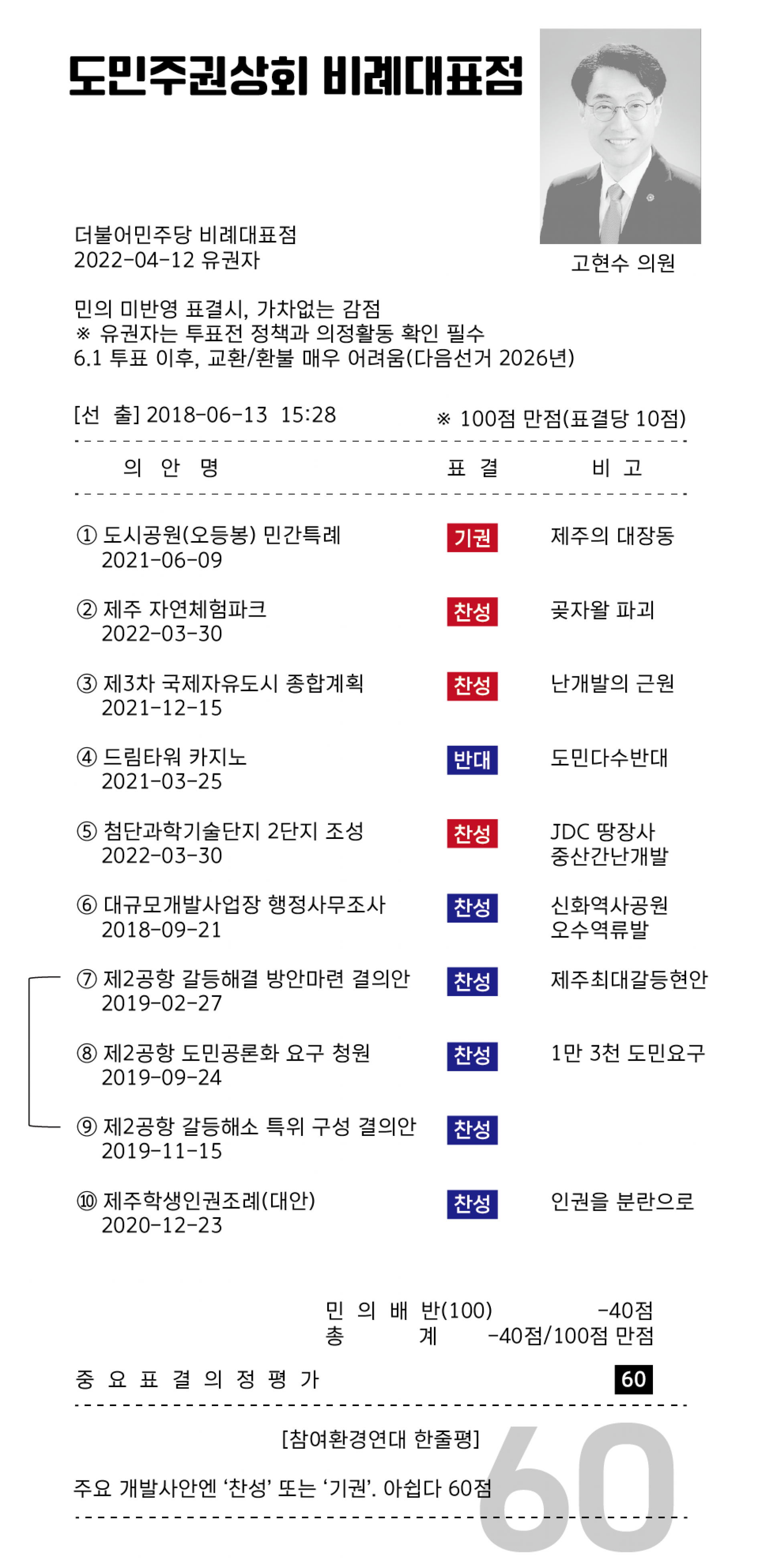 도민주권상회 비례대표점

고현수 의원

더불어민주당 비례대표점
2022-04-12 유권자

민의 미반영 표결시, 가차없는 감점
※ 유권자는 투표전 정책과 의정활동 확인 필수
6.1 투표 이후, 교환/환불 매우 어려움(다음선거 2026년)

[선 출] 2018-06-13 15:28 ※ 100점 만점(표결당 10점)

| 의 안 명 | 표 결 | 비 고 |
|---|---|---|
| ① 도시공원(오등봉) 민간특례 2021-06-09 | 기권 | 제주의 대장동 |
| ② 제주 자연체험파크 2022-03-30 | 찬성 | 곶자왈 파괴 |
| ③ 제3차 국제자유도시 종합계획 2021-12-15 | 찬성 | 난개발의 근원 |
| ④ 드림타워 카지노 2021-03-25 | 반대 | 도민다수반대 |
| ⑤ 첨단과학기술단지 2단지 조성 2022-03-30 | 찬성 | JDC 땅장사 중산간난개발 |
| ⑥ 대규모개발사업장 행정사무조사 2018-09-21 | 찬성 | 신화역사공원 오수역류발 |
| ⑦ 제2공항 갈등해결 방안마련 결의안 2019-02-27 | 찬성 | 제주최대갈등현안 |
| ⑧ 제2공항 도민공론화 요구 청원 2019-09-24 | 찬성 | 1만 3천 도민요구 |
| ⑨ 제2공항 갈등해소 특위 구성 결의안 2019-11-15 | 찬성 | |
| ⑩ 제주학생인권조례(대안) 2020-12-23 | 찬성 | 인권을 분란으로 |

민 의 배 반(100) -40점
총 계 -40점/100점 만점

중 요 표 결 의 정 평 가 60

[참여환경연대 한줄평]

주요 개발사안엔 ‘찬성’ 또는 ‘기권’. 아쉽다 60점

60